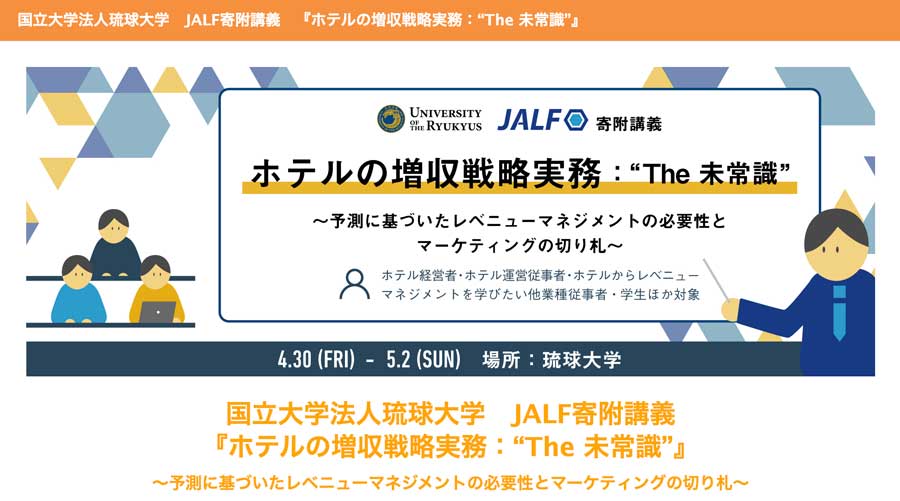 国立大学法人琉球大学　JALF寄附講義　『ホテルの増収戦略実務：“The 未常識”』

UNIVERSITY OF THE RYUKYUS

JALF 寄附講義

ホテルの増収戦略実務：“The 未常識”

～予測に基づいたレベニューマネジメントの必要性とマーケティングの切り札～

ホテル経営者・ホテル運営従事者・ホテルからレベニューマネジメントを学びたい他業種従事者・学生ほか対象

4.30 (FRI) - 5.2 (SUN)　場所：琉球大学

国立大学法人琉球大学　JALF寄附講義
『ホテルの増収戦略実務：“The 未常識”』

～予測に基づいたレベニューマネジメントの必要性とマーケティングの切り札～